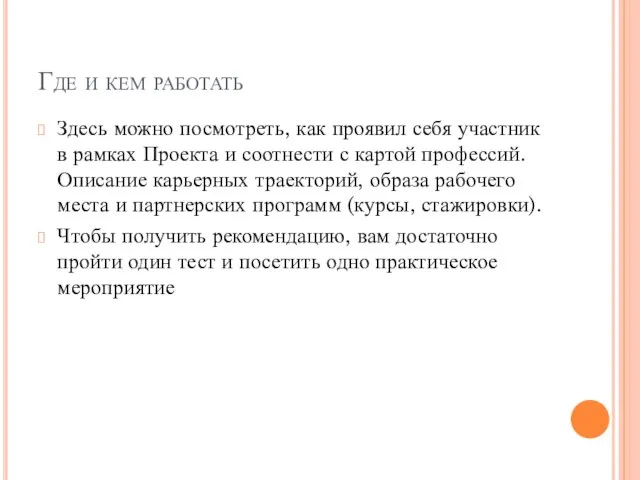 Где и кем работать

Здесь можно посмотреть, как проявил себя участник в рамках Проекта и соотнести с картой профессий. Описание карьерных траекторий, образа рабочего места и партнерских программ (курсы, стажировки).

Чтобы получить рекомендацию, вам достаточно пройти один тест и посетить одно практическое мероприятие